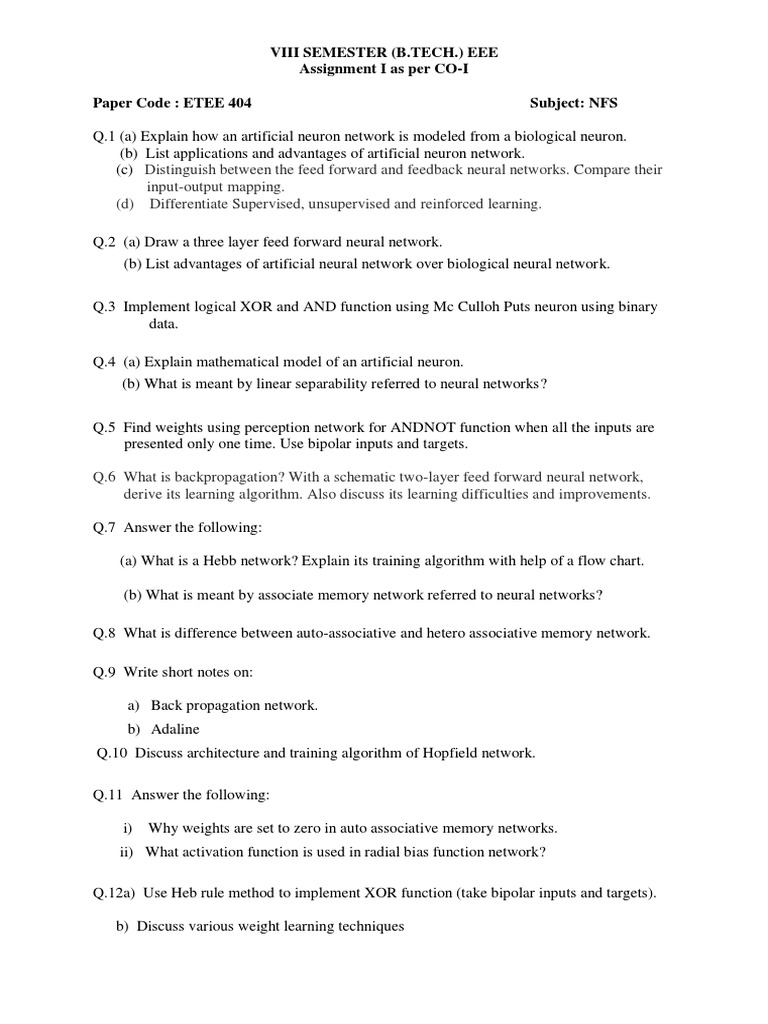 VIII SEMESTER (B.TECH.) EEE
Assignment I as per CO-I

Paper Code : ETEE 404 Subject: NFS

Q.1 (a) Explain how an artificial neuron network is modeled from a biological neuron.
(b) List applications and advantages of artificial neuron network.
(c) Distinguish between the feed forward and feedback neural networks. Compare their input-output mapping.
(d) Differentiate Supervised, unsupervised and reinforced learning.

Q.2 (a) Draw a three layer feed forward neural network.
(b) List advantages of artificial neural network over biological neural network.

Q.3 Implement logical XOR and AND function using Mc Culloh Puts neuron using binary data.

Q.4 (a) Explain mathematical model of an artificial neuron.
(b) What is meant by linear separability referred to neural networks?

Q.5 Find weights using perception network for ANDNOT function when all the inputs are presented only one time. Use bipolar inputs and targets.

Q.6 What is backpropagation? With a schematic two-layer feed forward neural network, derive its learning algorithm. Also discuss its learning difficulties and improvements.

Q.7 Answer the following:

(a) What is a Hebb network? Explain its training algorithm with help of a flow chart.

(b) What is meant by associate memory network referred to neural networks?

Q.8 What is difference between auto-associative and hetero associative memory network.

Q.9 Write short notes on:

a) Back propagation network.
b) Adaline

Q.10 Discuss architecture and training algorithm of Hopfield network.

Q.11 Answer the following:

i) Why weights are set to zero in auto associative memory networks.
ii) What activation function is used in radial bias function network?

Q.12a) Use Heb rule method to implement XOR function (take bipolar inputs and targets).

b) Discuss various weight learning techniques